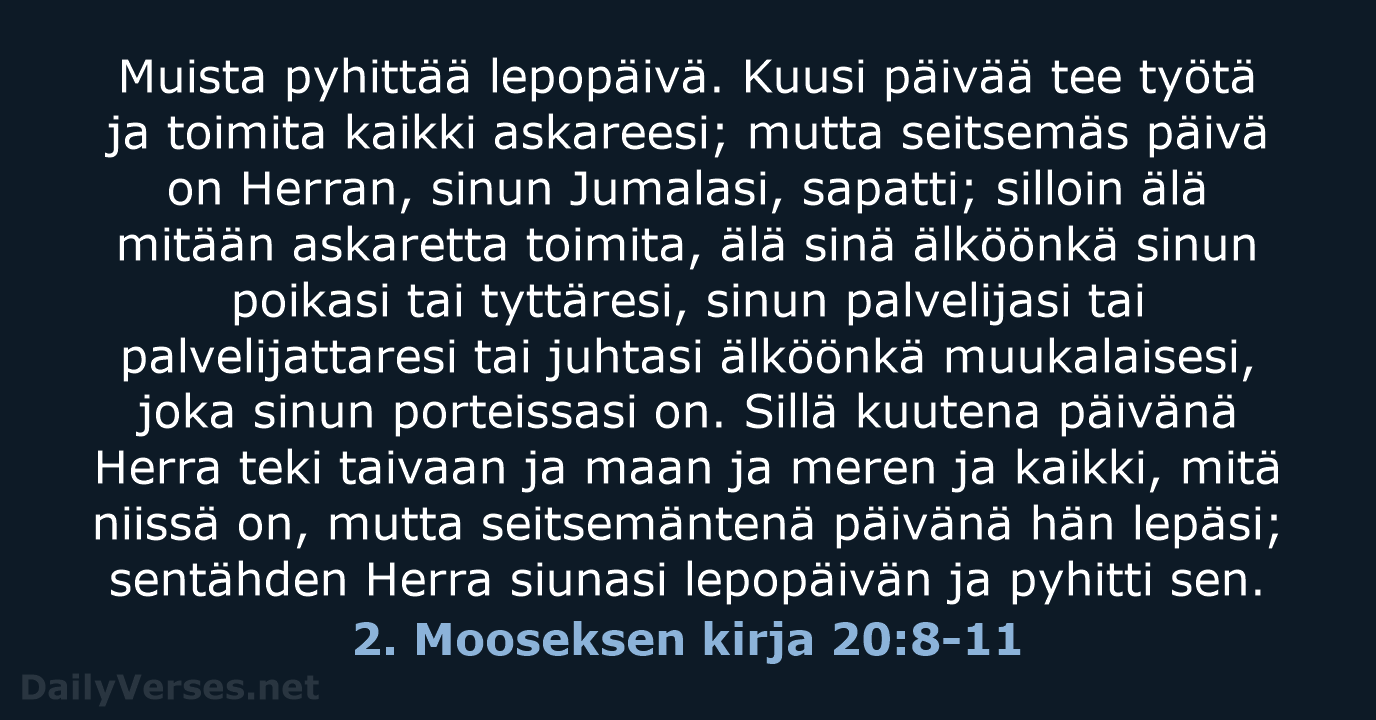 Muista pyhittää lepopäivä. Kuusi päivää tee työtä ja toimita kaikki askareesi; mutta seitsemäs päivä on Herran, sinun Jumalasi, sapatti; silloin älä mitään askaretta toimita, älä sinä älköönkä sinun poikasi tai tyttäresi, sinun palvelijasi tai palvelijattaresi tai juhtasi älköönkä muukalaisesi, joka sinun porteissasi on. Sillä kuutena päivänä Herra teki taivaan ja maan ja meren ja kaikki, mitä niissä on, mutta seitsemäntenä päivänä hän lepäsi; sentähden Herra siunasi lepopäivän ja pyhitti sen.

2. Mooseksen kirja 20:8-11

DailyVerses.net